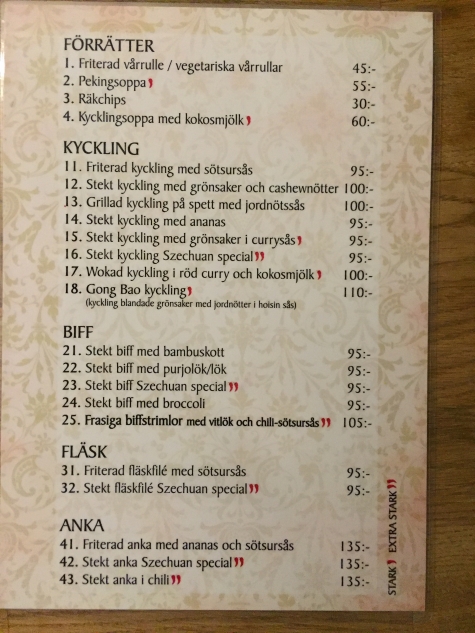 FÖRRÄTTER
1. Friterad vårrulle / vegetariska vårrullar 45:-
2. Pekingsoppa 55:-
3. Räkchips 30:-
4. Kycklingsoppa med kokosmjölk 60:-

KYCKLING
11. Friterad kyckling med sötsursås 95:-
12. Stekt kyckling med grönsaker och cashewnötter 100:-
13. Grillad kyckling på spett med jordnötssås 100:-
14. Stekt kyckling med ananas 95:-
15. Stekt kyckling med grönsaker i currysås 95:-
16. Stekt kyckling Szechuan special 95:-
17. Wokad kyckling i röd curry och kokosmjölk 100:-
18. Gong Bao kyckling 110:-
(kyckling blandade grönsaker med jordnötter i hoisin sås)

BIFF
21. Stekt biff med bambuskott 95:-
22. Stekt biff med purjolök/lök 95:-
23. Stekt biff Szechuan special 95:-
24. Stekt biff med broccoli 95:-
25. Frasiga biffstrimlor med vitlök och chili-sötsursås 105:-

FLÄSK
31. Friterad fläskfilé med sötsursås 95:-
32. Stekt fläskfilé Szechuan special 95:-

ANKA
41. Friterad anka med ananas och sötsursås 135:-
42. Stekt anka Szechuan special 135:-
43. Stekt anka i chili 135:-

STARK EXTRA STARK